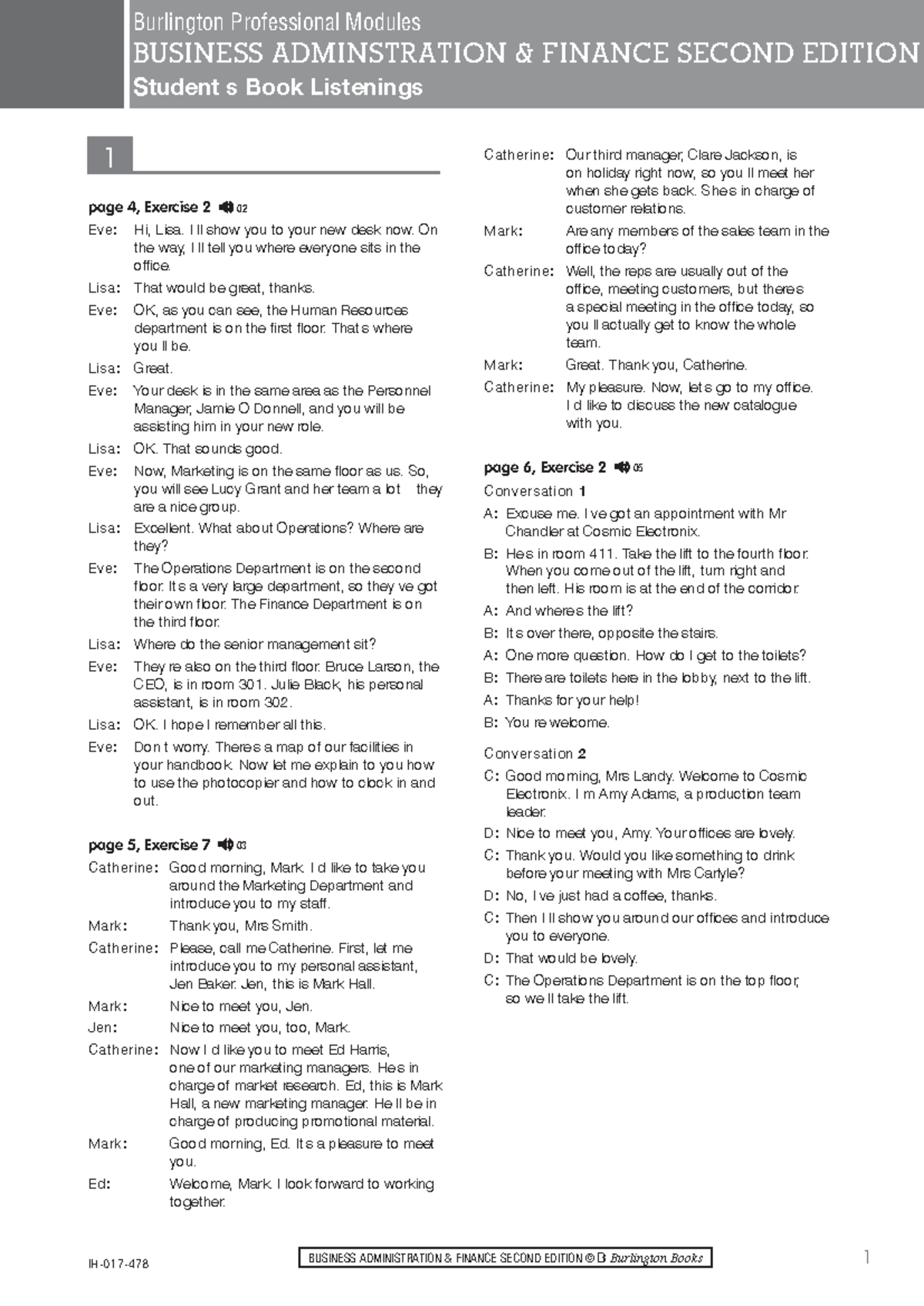 Burlington Professional Modules
BUSINESS ADMINSTRATION & FINANCE SECOND EDITION
Student s Book Listenings

1

page 4, Exercise 2 02

Eve: Hi, Lisa. I ll show you to your new desk now. On the way, I ll tell you where everyone sits in the office.

Lisa: That would be great, thanks.

Eve: OK, as you can see, the Human Resources department is on the first floor. That s where you ll be.

Lisa: Great.

Eve: Your desk is in the same area as the Personnel Manager, Jamie O Donnell, and you will be assisting him in your new role.

Lisa: OK. That sounds good.

Eve: Now, Marketing is on the same floor as us. So, you will see Lucy Grant and her team a lot they are a nice group.

Lisa: Excellent. What about Operations? Where are they?

Eve: The Operations Department is on the second floor. It s a very large department, so they ve got their own floor. The Finance Department is on the third floor.

Lisa: Where do the senior management sit?

Eve: They re also on the third floor. Bruce Larson, the CEO, is in room 301. Julie Black, his personal assistant, is in room 302.

Lisa: OK. I hope I remember all this.

Eve: Don t worry. There s a map of our facilities in your handbook. Now let me explain to you how to use the photocopier and how to clock in and out.

page 5, Exercise 7 03

Catherine: Good morning, Mark. I d like to take you around the Marketing Department and introduce you to my staff.

Mark: Thank you, Mrs Smith.

Catherine: Please, call me Catherine. First, let me introduce you to my personal assistant, Jen Baker. Jen, this is Mark Hall.

Mark: Nice to meet you, Jen.

Jen: Nice to meet you, too, Mark.

Catherine: Now I d like you to meet Ed Harris, one of our marketing managers. He s in charge of market research. Ed, this is Mark Hall, a new marketing manager. He ll be in charge of producing promotional material.

Mark: Good morning, Ed. It s a pleasure to meet you.

Ed: Welcome, Mark. I look forward to working together.

Catherine: Our third manager, Clare Jackson, is on holiday right now, so you ll meet her when she gets back. She s in charge of customer relations.

Mark: Are any members of the sales team in the office today?

Catherine: Well, the reps are usually out of the office, meeting customers, but there s a special meeting in the office today, so you ll actually get to know the whole team.

Mark: Great. Thank you, Catherine.

Catherine: My pleasure. Now, let s go to my office. I d like to discuss the new catalogue with you.

page 6, Exercise 2 05

Conversation 1

A: Excuse me. I ve got an appointment with Mr Chandler at Cosmic Electronix.

B: He s in room 411. Take the lift to the fourth floor. When you come out of the lift, turn right and then left. His room is at the end of the corridor.

A: And where s the lift?

B: It s over there, opposite the stairs.

A: One more question. How do I get to the toilets?

B: There are toilets here in the lobby, next to the lift.

A: Thanks for your help!

B: You re welcome.

Conversation 2

C: Good morning, Mrs Landy. Welcome to Cosmic Electronix. I m Amy Adams, a production team leader.

D: Nice to meet you, Amy. Your offices are lovely.

C: Thank you. Would you like something to drink before your meeting with Mrs Carlyle?

D: No, I ve just had a coffee, thanks.

C: Then I ll show you around our offices and introduce you to everyone.

D: That would be lovely.

C: The Operations Department is on the top floor, so we ll take the lift.

IH-017-478

BUSINESS ADMINISTRATION & FINANCE SECOND EDITION © B Burlington Books

1